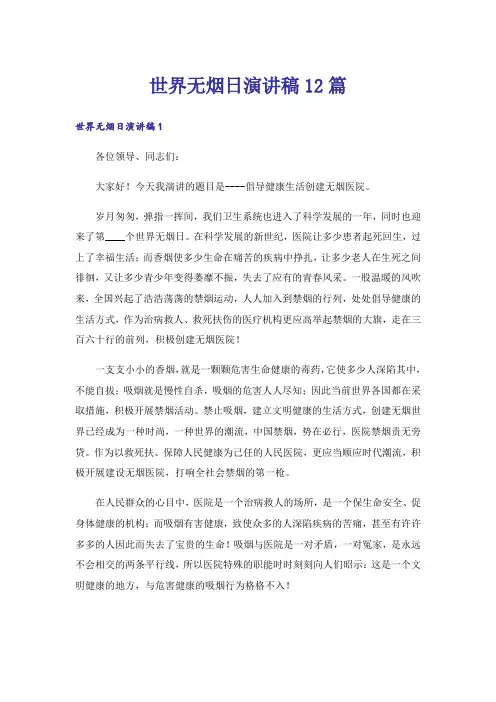 世界无烟日演讲稿12篇

世界无烟日演讲稿1

各位领导、同志们：

大家好！今天我演讲的题目是----倡导健康生活创建无烟医院。

岁月匆匆，弹指一挥间，我们卫生系统也进入了科学发展的一年，同时也迎来了第____个世界无烟日。在科学发展的新世纪，医院让多少患者起死回生，过上了幸福生活；而香烟使多少生命在痛苦的疾病中挣扎，让多少老人在生死之间徘徊，又让多少青少年变得萎靡不振，失去了应有的青春风采。一股温暖的风吹来，全国兴起了浩浩荡荡的禁烟运动，人人加入到禁烟的行列，处处倡导健康的生活方式，作为治病救人、救死扶伤的医疗机构更应高举起禁烟的大旗，走在三百六十行的前列，积极创建无烟医院！

一支支小小的香烟，就是一颗颗危害生命健康的毒药，它使多少人深陷其中，不能自拔；吸烟就是慢性自杀，吸烟的危害人人尽知；因此当前世界各国都在采取措施，积极开展禁烟活动。禁止吸烟，建立文明健康的生活方式，创建无烟世界已经成为一种时尚，一种世界的潮流，中国禁烟，势在必行，医院禁烟责无旁贷。作为以救死扶、保障人民健康为己任的人民医院，更应当顺应时代潮流，积极开展建设无烟医院，打响全社会禁烟的第一枪。

在人民群众的心目中，医院是一个治病救人的场所，是一个保生命安全、促身体健康的机构；而吸烟有害健康，致使众多的人深陷疾病的苦痛，甚至有许许多多的人因此而失去了宝贵的生命！吸烟与医院是一对矛盾，一对冤家，是永远不会相交的两条平行线，所以医院特殊的职能时时刻刻向人们昭示：这是一个文明健康的地方，与危害健康的吸烟行为格格不入！